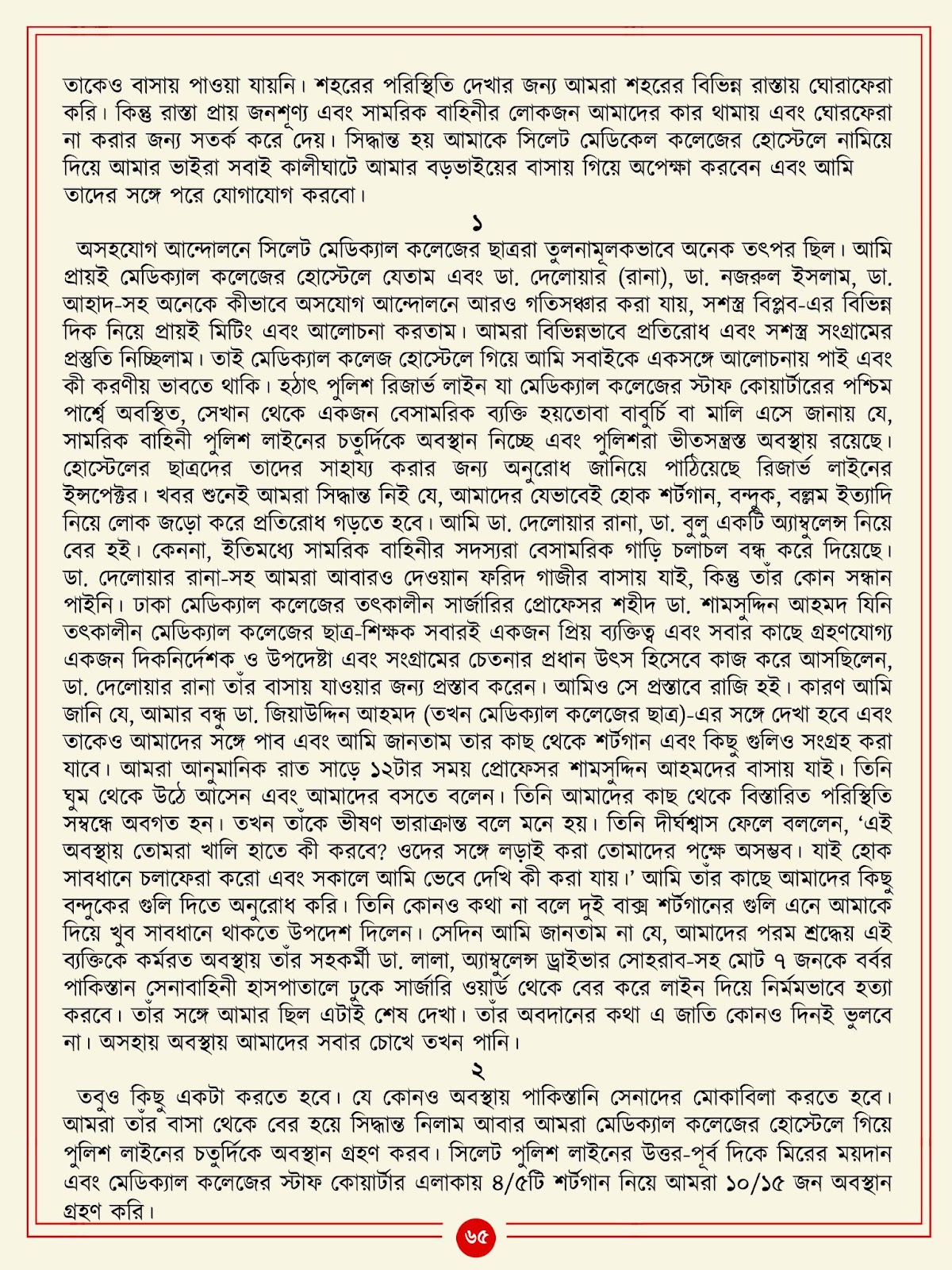 তাকেও বাসায় পাওয়া যায়নি। শহরের পরিস্থিতি দেখার জন্য আমরা শহরের বিভিন্ন রাস্তায় ঘোরাফেরা করি। কিন্তু রাস্তা প্রায় জনশূণ্য এবং সামরিক বাহিনীর লোকজন আমাদের কার থামায় এবং ঘোরফেরা না করার জন্য সতর্ক করে দেয়। সিদ্ধান্ত হয় আমাকে সিলেট মেডিকেল কলেজের হোস্টেলে নামিয়ে দিয়ে আমার ভাইরা সবাই কালীঘাটে আমার বড়ভাইয়ের বাসায় গিয়ে অপেক্ষা করবেন এবং আমি তাদের সঙ্গে পরে যোগাযোগ করবো।

১

অসহযোগ আন্দোলনে সিলেট মেডিক্যাল কলেজের ছাত্ররা তুলনামূলকভাবে অনেক তৎপর ছিল। আমি প্রায়ই মেডিক্যাল কলেজের হোস্টেলে যেতাম এবং ডা. দেলোয়ার (রানা), ডা. নজরুল ইসলাম, ডা. আহাদ-সহ অনেকে কীভাবে অসযোগ আন্দোলনে আরও গতিসঞ্চার করা যায়, সশস্ত্র বিপ্লব-এর বিভিন্ন দিক নিয়ে প্রায়ই মিটিং এবং আলোচনা করতাম। আমরা বিভিন্নভাবে প্রতিরোধ এবং সশস্ত্র সংগ্রামের প্রস্তুতি নিচ্ছিলাম। তাই মেডিক্যাল কলেজ হোস্টেলে গিয়ে আমি সবাইকে একসঙ্গে আলোচনায় পাই এবং কী করণীয় ভাবতে থাকি। হঠাৎ পুলিশ রিজার্ভ লাইন যা মেডিক্যাল কলেজের স্টাফ কোয়ার্টারের পশ্চিম পার্শ্বে অবস্থিত, সেখান থেকে একজন বেসামরিক ব্যক্তি হয়তোবা বাবুর্চি বা মালি এসে জানায় যে, সামরিক বাহিনী পুলিশ লাইনের চতুর্দিকে অবস্থান নিচ্ছে এবং পুলিশরা ভীতসন্ত্রস্ত অবস্থায় রয়েছে। হোস্টেলের ছাত্রদের তাদের সাহায্য করার জন্য অনুরোধ জানিয়ে পাঠিয়েছে রিজার্ভ লাইনের ইন্সপেক্টর। খবর শুনেই আমরা সিদ্ধান্ত নিই যে, আমাদের যেভাবেই হোক শর্টগান, বন্দুক, বল্লম ইত্যাদি নিয়ে লোক জড়ো করে প্রতিরোধ গড়তে হবে। আমি ডা. দেলোয়ার রানা, ডা. বুলু একটি অ্যাম্বুলেন্স নিয়ে বের হই। কেননা, ইতিমধ্যে সামরিক বাহিনীর সদস্যরা বেসামরিক গাড়ি চলাচল বন্ধ করে দিয়েছে। ডা. দেলোয়ার রানা-সহ আমরা আবারও দেওয়ান ফরিদ গাজীর বাসায় যাই, কিন্তু তাঁর কোন সন্ধান পাইনি। ঢাকা মেডিক্যাল কলেজের তৎকালীন সার্জারির প্রোফেসর শহীদ ডা. শামসুদ্দিন আহমদ যিনি তৎকালীন মেডিক্যাল কলেজের ছাত্র-শিক্ষক সবারই একজন প্রিয় ব্যক্তিত্ব এবং সবার কাছে গ্রহণযোগ্য একজন দিকনির্দেশক ও উপদেষ্টা এবং সংগ্রামের চেতনার প্রধান উৎস হিসেবে কাজ করে আসছিলেন, ডা. দেলোয়ার রানা তাঁর বাসায় যাওয়ার জন্য প্রস্তাব করেন। আমিও সে প্রস্তাবে রাজি হই। কারণ আমি জানি যে, আমার বন্ধু ডা. জিয়াউদ্দিন আহমদ (তখন মেডিক্যাল কলেজের ছাত্র)-এর সঙ্গে দেখা হবে এবং তাকেও আমাদের সঙ্গে পাব এবং আমি জানতাম তার কাছ থেকে শর্টগান এবং কিছু গুলিও সংগ্রহ করা যাবে। আমরা আনুমানিক রাত সাড়ে ১২টার সময় প্রোফেসর শামসুদ্দিন আহমদের বাসায় যাই। তিনি ঘুম থেকে উঠে আসেন এবং আমাদের বসতে বলেন। তিনি আমাদের কাছ থেকে বিস্তারিত পরিস্থিতি সম্বন্ধে অবগত হন। তখন তাঁকে ভীষণ ভারাক্রান্ত বলে মনে হয়। তিনি দীর্ঘশ্বাস ফেলে বললেন, ‘এই অবস্থায় তোমরা খালি হাতে কী করবে? ওদের সঙ্গে লড়াই করা তোমাদের পক্ষে অসম্ভব। যাই হোক সাবধানে চলাফেরা করো এবং সকালে আমি ভেবে দেখি কী করা যায়।’ আমি তাঁর কাছে আমাদের কিছু বন্দুকের গুলি দিতে অনুরোধ করি। তিনি কোনও কথা না বলে দুই বাক্স শর্টগানের গুলি এনে আমাকে দিয়ে খুব সাবধানে থাকতে উপদেশ দিলেন। সেদিন আমি জানতাম না যে, আমাদের পরম শ্রদ্ধেয় এই ব্যক্তিকে কর্মরত অবস্থায় তাঁর সহকর্মী ডা. লালা, অ্যাম্বুলেন্স ড্রাইভার সোহরাব-সহ মোট ৭ জনকে বর্বর পাকিস্তান সেনাবাহিনী হাসপাতালে ঢুকে সার্জারি ওয়ার্ড থেকে বের করে লাইন দিয়ে নির্মমভাবে হত্যা করবে। তাঁর সঙ্গে আমার ছিল এটাই শেষ দেখা। তাঁর অবদানের কথা এ জাতি কোনও দিনই ভুলবে না। অসহায় অবস্থায় আমাদের সবার চোখে তখন পানি।

২

তবুও কিছু একটা করতে হবে। যে কোনও অবস্থায় পাকিস্তানি সেনাদের মোকাবিলা করতে হবে। আমরা তাঁর বাসা থেকে বের হয়ে সিদ্ধান্ত নিলাম আবার আমরা মেডিক্যাল কলেজের হোস্টেলে গিয়ে পুলিশ লাইনের চতুর্দিকে অবস্থান গ্রহণ করব। সিলেট পুলিশ লাইনের উত্তর-পূর্ব দিকে মিরের ময়দান এবং মেডিক্যাল কলেজের স্টাফ কোয়ার্টার এলাকায় ৪/৫টি শর্টগান নিয়ে আমরা ১০/১৫ জন অবস্থান গ্রহণ করি।

৬৫